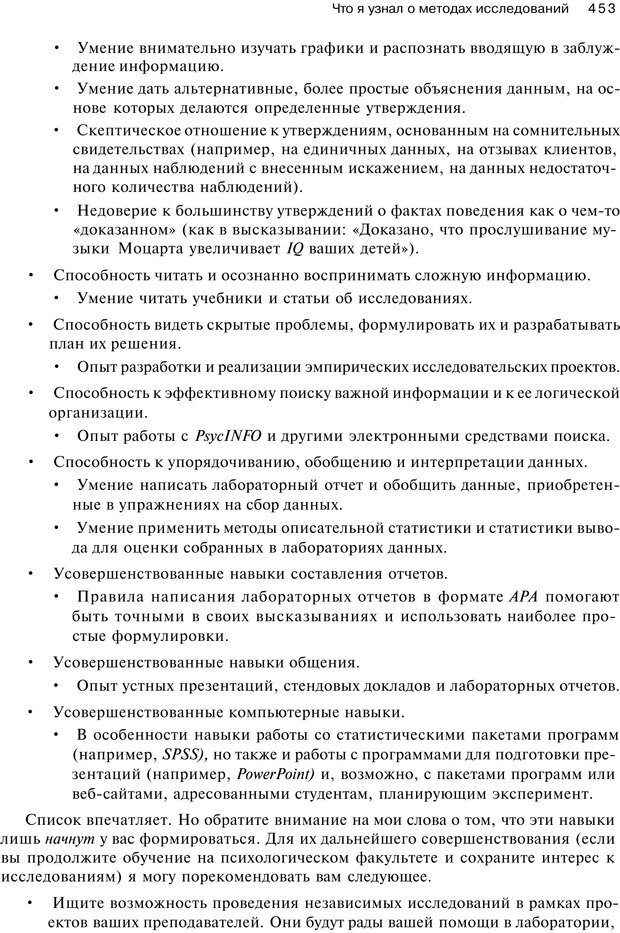 Что я узнал о методах исследований 453

• Умение внимательно изучать графики и распознать вводящую в заблуждение информацию.

• Умение дать альтернативные, более простые объяснения данным, на основе которых делаются определенные утверждения.

• Скептическое отношение к утверждениям, основанным на сомнительных свидетельствах (например, на единичных данных, на отзывах клиентов, на данных наблюдений с внесенным искажением, на данных недостаточного количества наблюдений).

• Недоверие к большинству утверждений о фактах поведения как о чем-то «доказанном» (как в высказывании: «Доказано, что прослушивание музыки Моцарта увеличивает IQ ваших детей»).

• Способность читать и осознанно воспринимать сложную информацию.

• Умение читать учебники и статьи об исследованиях.

• Способность видеть скрытые проблемы, формулировать их и разрабатывать план их решения.

• Опыт разработки и реализации эмпирических исследовательских проектов.

• Способность к эффективному поиску важной информации и к ее логической организации.

• Опыт работы с PsycINFO и другими электронными средствами поиска.

• Способность к упорядочиванию, обобщению и интерпретации данных.

• Умение написать лабораторный отчет и обобщить данные, приобретенные в упражнениях на сбор данных.

• Умение применить методы описательной статистики и статистики вывода для оценки собранных в лабораториях данных.

• Усовершенствованные навыки составления отчетов.

• Правила написания лабораторных отчетов в формате APA помогают быть точными в своих высказываниях и использовать наиболее простые формулировки.

• Усовершенствованные навыки общения.

• Опыт устных презентаций, стендовых докладов и лабораторных отчетов.

• Усовершенствованные компьютерные навыки.

• В особенности навыки работы со статистическими пакетами программ (например, SPSS), но также и работы с программами для подготовки презентаций (например, PowerPoint) и, возможно, с пакетами программ или веб-сайтами, адресованными студентам, планирующим эксперимент.

Список впечатляет. Но обратите внимание на мои слова о том, что эти навыки лишь начнут у вас формироваться. Для их дальнейшего совершенствования (если вы продолжите обучение на психологическом факультете и сохраните интерес к исследованиям) я могу порекомендовать вам следующее.

• Ищите возможность проведения независимых исследований в рамках проектов ваших преподавателей. Они будут рады вашей помощи в лаборатории,